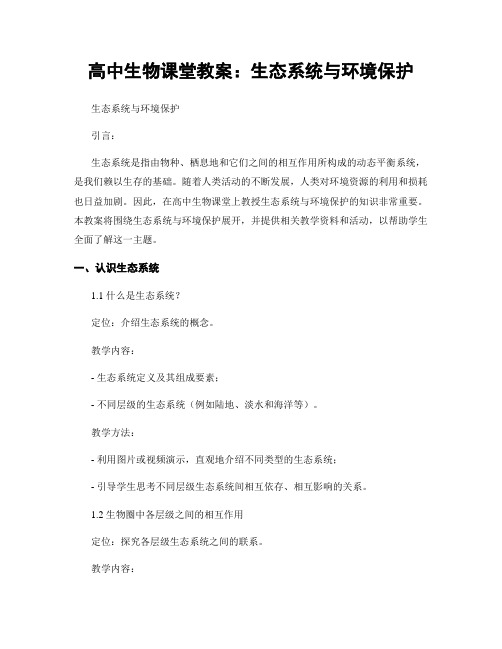 高中生物课堂教案：生态系统与环境保护

生态系统与环境保护

引言：

生态系统是指由物种、栖息地和它们之间的相互作用所构成的动态平衡系统，是我们赖以生存的基础。随着人类活动的不断发展，人类对环境资源的利用和损耗也日益加剧。因此，在高中生物课堂上教授生态系统与环境保护的知识非常重要。本教案将围绕生态系统与环境保护展开，并提供相关教学资料和活动，以帮助学生全面了解这一主题。

一、认识生态系统

1.1 什么是生态系统？

定位：介绍生态系统的概念。

教学内容：

- 生态系统定义及其组成要素；

- 不同层级的生态系统（例如陆地、淡水和海洋等）。

教学方法：

- 利用图片或视频演示，直观地介绍不同类型的生态系统；

- 引导学生思考不同层级生态系统间相互依存、相互影响的关系。

1.2 生物圈中各层级之间的相互作用

定位：探究各层级生态系统之间的联系。

教学内容：